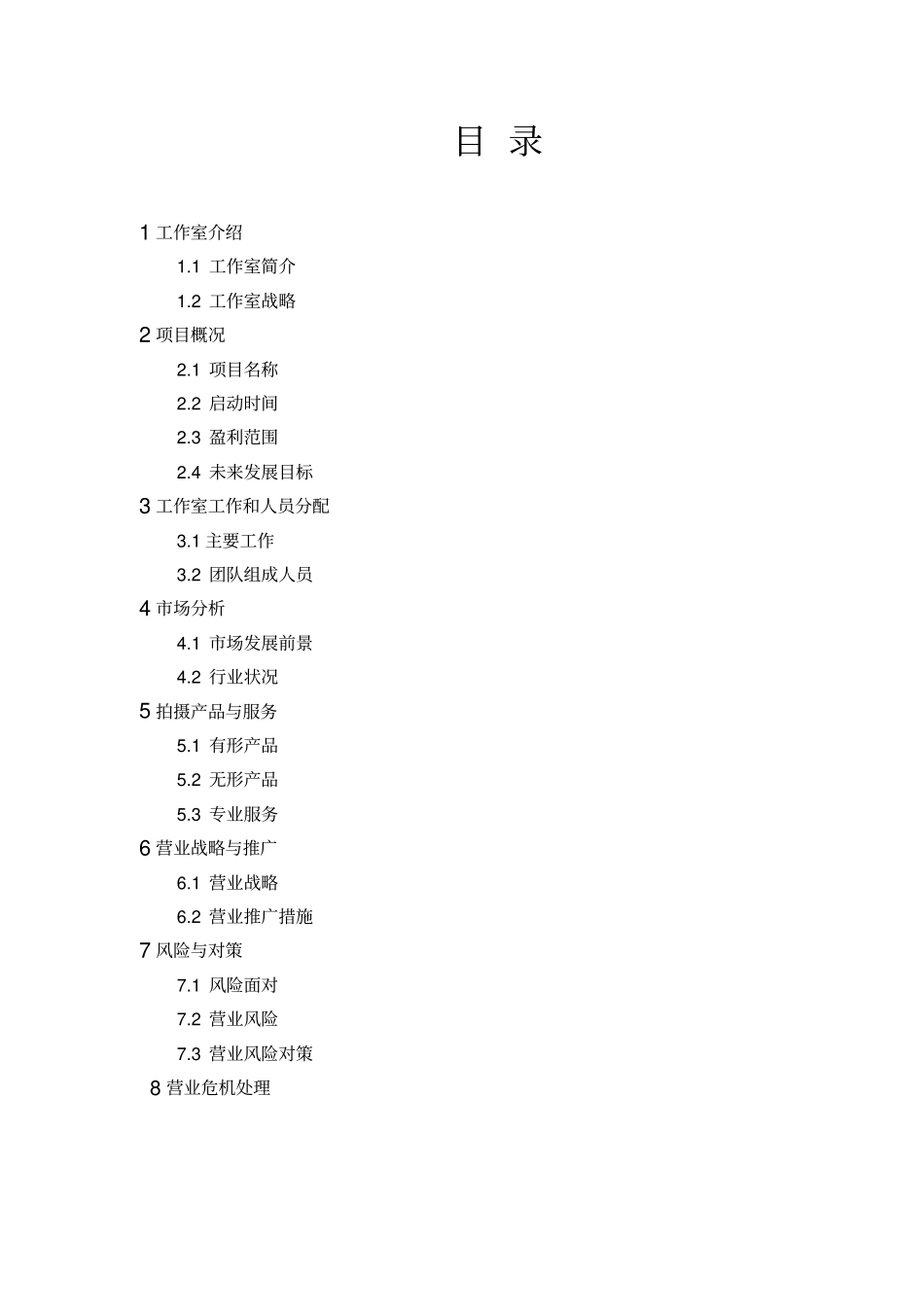 目 录

1 工作室介绍

1.1 工作室简介

1.2 工作室战略

2 项目概况

2.1 项目名称

2.2 启动时间

2.3 盈利范围

2.4 未来发展目标

3 工作室工作和人员分配

3.1 主要工作

3.2 团队组成人员

4 市场分析

4.1 市场发展前景

4.2 行业状况

5 拍摄产品与服务

5.1 有形产品

5.2 无形产品

5.3 专业服务

6 营业战略与推广

6.1 营业战略

6.2 营业推广措施

7 风险与对策

7.1 风险面对

7.2 营业风险

7.3 营业风险对策

8 营业危机处理